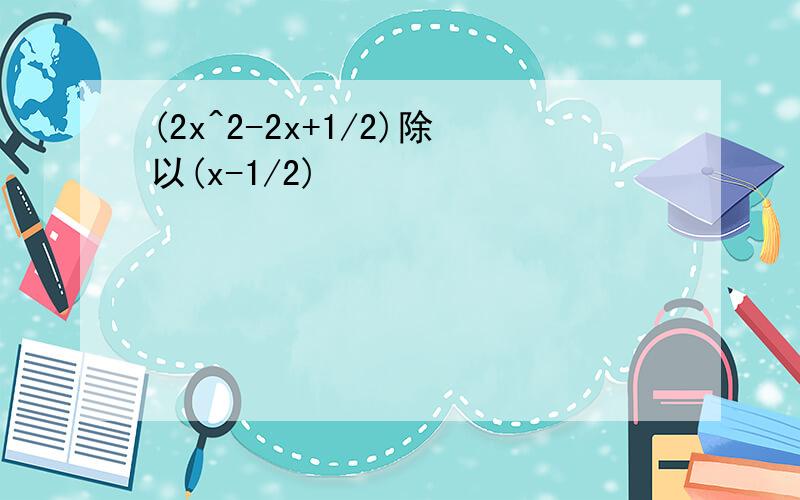 (2x^2-2x+1/2)除以(x-1/2)